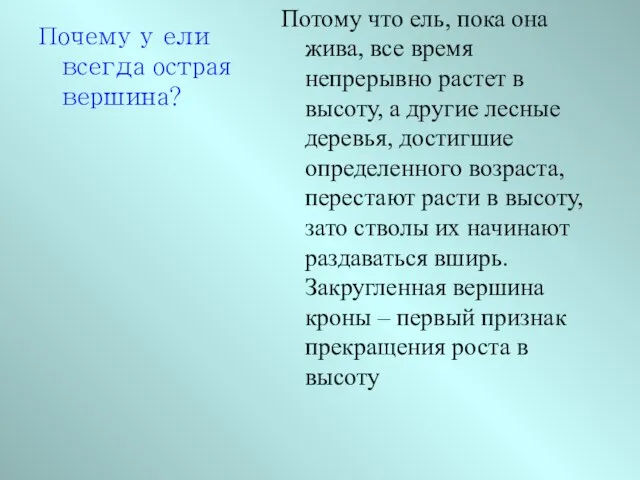 Почему у ели всегда острая вершина?

Потому что ель, пока она жива, все время непрерывно растет в высоту, а другие лесные деревья, достигшие определенного возраста, перестают расти в высоту, зато стволы их начинают раздаваться вширь. Закругленная вершина кроны – первый признак прекращения роста в высоту